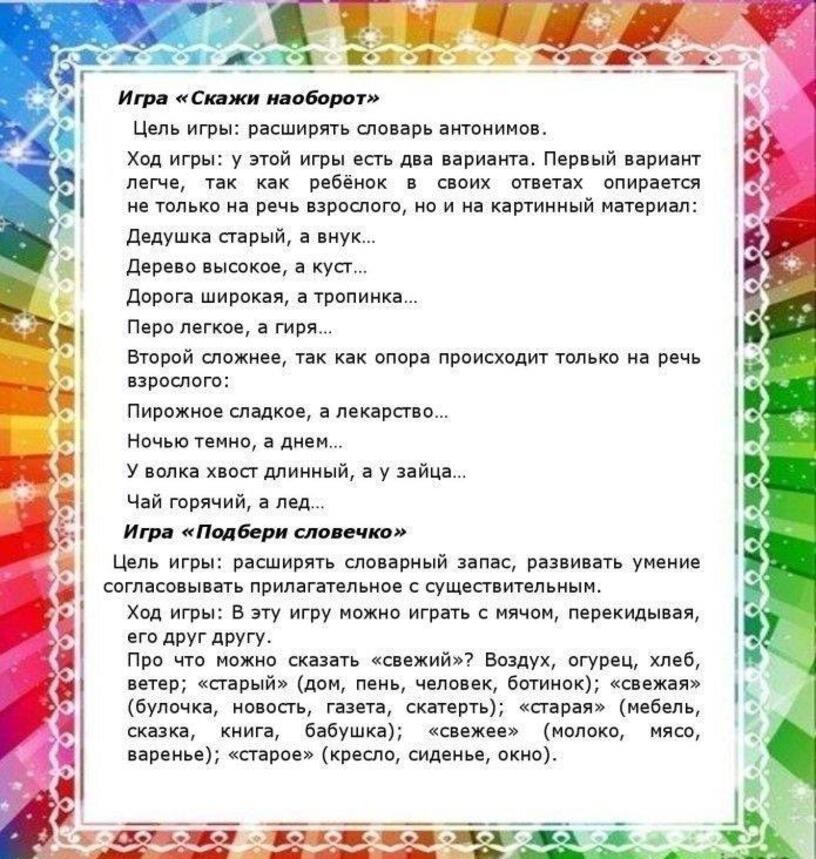 Игра «Скажи наоборот»

Цель игры: расширять словарь антонимов.

Ход игры: у этой игры есть два варианта. Первый вариант легче, так как ребёнок в своих ответах опирается не только на речь взрослого, но и на картинный материал:

Дедушка старый, а внук...

Дерево высокое, а куст...

Дорога широкая, а тропинка...

Перо легкое, а гиря...

Второй сложнее, так как опора происходит только на речь взрослого:

Пирожное сладкое, а лекарство...

Ночью темно, а днем...

У волка хвост длинный, а у зайца...

Чай горячий, а лед...

Игра «Подбери словечко»

Цель игры: расширять словарный запас, развивать умение согласовывать прилагательное с существительным.

Ход игры: В эту игру можно играть с мячом, перекидывая, его друг другу.

Про что можно сказать «свежий»? Воздух, огурец, хлеб, ветер; «старый» (дом, пень, человек, ботинок); «свежая» (булочка, новость, газета, скатерть); «старая» (мебель, сказка, книга, бабушка); «свежее» (молоко, мясо, варенье); «старое» (кресло, сиденье, окно).